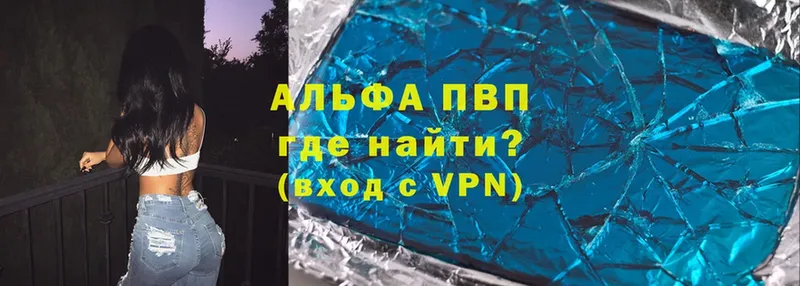 АЛЬФА ПВП
где найти?
(вход с VPN)